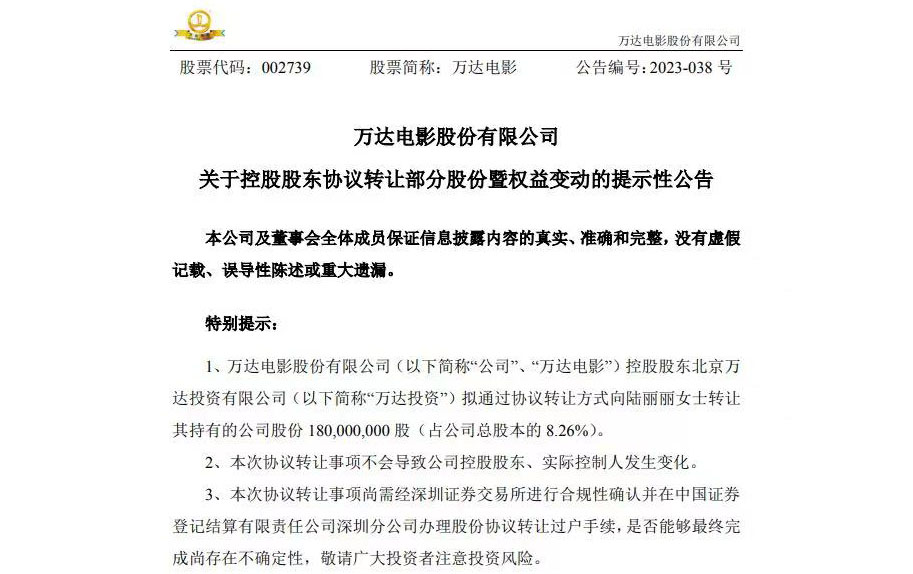 万达电影股份有限公司

股票代码：002739　　股票简称：万达电影　　公告编号：2023-038 号

万达电影股份有限公司
关于控股股东协议转让部分股份暨权益变动的提示性公告

本公司及董事会全体成员保证信息披露内容的真实、准确和完整，没有虚假记载、误导性陈述或重大遗漏。

特别提示：

1、万达电影股份有限公司（以下简称“公司”、“万达电影”）控股股东北京万达投资有限公司（以下简称“万达投资”）拟通过协议转让方式向陆丽丽女士转让其持有的公司股份 180,000,000 股（占公司总股本的 8.26%）。

2、本次协议转让事项不会导致公司控股股东、实际控制人发生变化。

3、本次协议转让事项尚需经深圳证券交易所进行合规性确认并在中国证券登记结算有限责任公司深圳分公司办理股份协议转让过户手续，是否能够最终完成尚存在不确定性，敬请广大投资者注意投资风险。